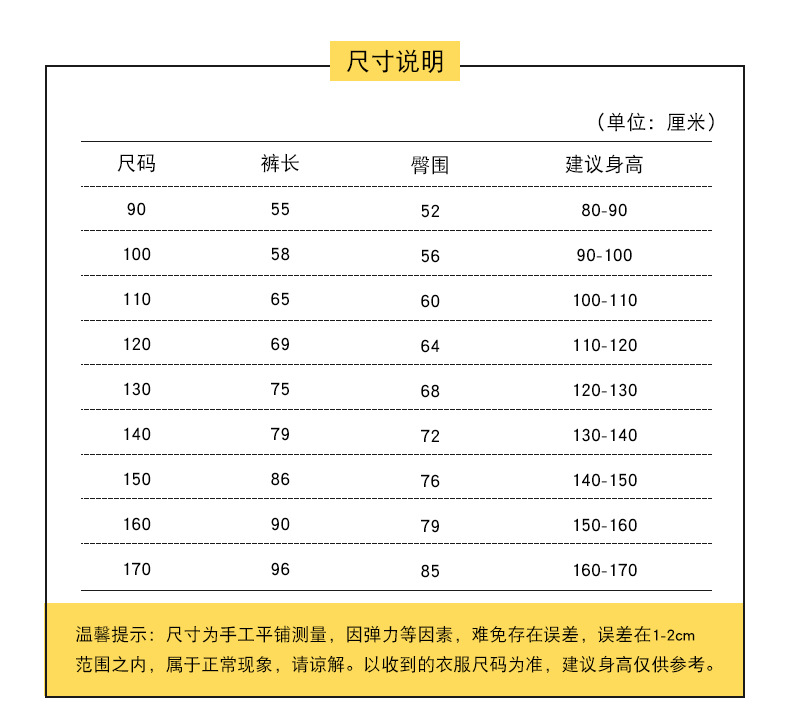 尺寸说明

（单位：厘米）

| 尺码 | 裤长 | 臀围 | 建议身高 |
|---|---|---|---|
| 90 | 55 | 52 | 80-90 |
| 100 | 58 | 56 | 90-100 |
| 110 | 65 | 60 | 100-110 |
| 120 | 69 | 64 | 110-120 |
| 130 | 75 | 68 | 120-130 |
| 140 | 79 | 72 | 130-140 |
| 150 | 86 | 76 | 140-150 |
| 160 | 90 | 79 | 150-160 |
| 170 | 96 | 85 | 160-170 |

温馨提示：尺寸为手工平铺测量，因弹力等因素，难免存在误差，误差在1-2cm范围之内，属于正常现象，请谅解。以收到的衣服尺码为准，建议身高仅供参考。